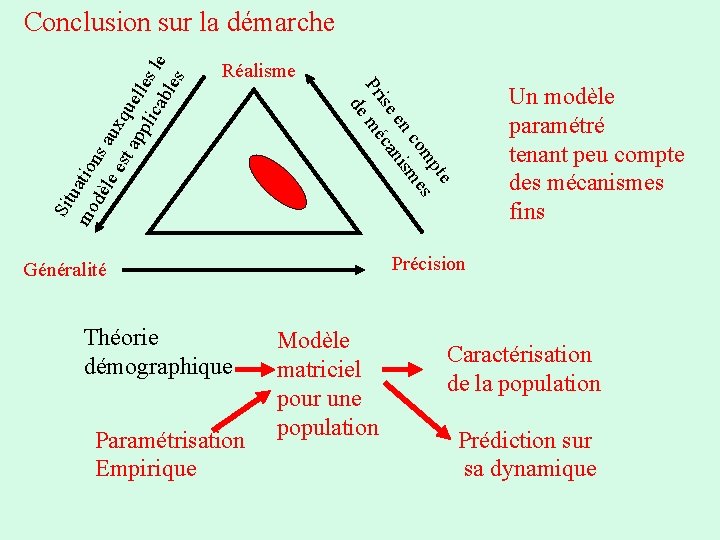 Conclusion sur la démarche

Situations auxquelles le modèle est applicables

Réalisme

Prise en compte de mécanismes

Un modèle
paramétré
tenant peu compte
des mécanismes
fins

Généralité

Précision

Théorie
démographique

Modèle
matriciel
pour une
population

Caractérisation
de la population

Paramétrisation
Empirique

Prédiction sur
sa dynamique